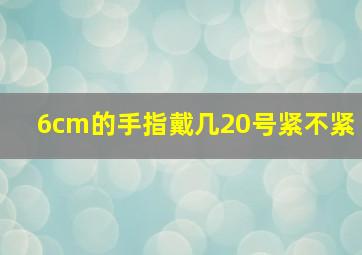 6cm的手指戴几20号紧不紧